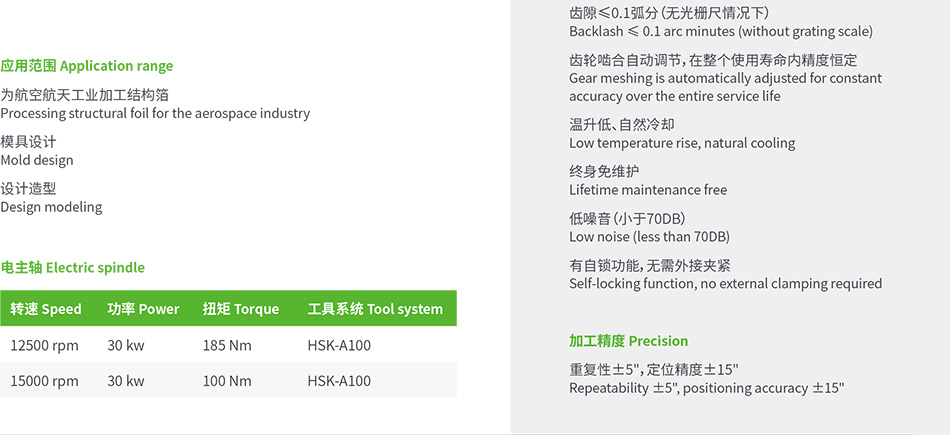 应用范围 Application range

为航空航天工业加工结构箔
Processing structural foil for the aerospace industry

模具设计
Mold design

设计造型
Design modeling

电主轴 Electric spindle

| 转速 Speed | 功率 Power | 扭矩 Torque | 工具系统 Tool system |
|---|---|---|---|
| 12500 rpm | 30 kw | 185 Nm | HSK-A100 |
| 15000 rpm | 30 kw | 100 Nm | HSK-A100 |

齿隙≤0.1弧分(无光栅尺情况下)
Backlash ≤ 0.1 arc minutes (without grating scale)

齿轮啮合自动调节,在整个使用寿命内精度恒定
Gear meshing is automatically adjusted for constant accuracy over the entire service life

温升低、自然冷却
Low temperature rise, natural cooling

终身免维护
Lifetime maintenance free

低噪音(小于70DB)
Low noise (less than 70DB)

有自锁功能,无需外接夹紧
Self-locking function, no external clamping required

加工精度 Precision

重复性±5",定位精度±15"
Repeatability ±5", positioning accuracy ±15"